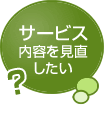 サービス
内容を見直
したい
?